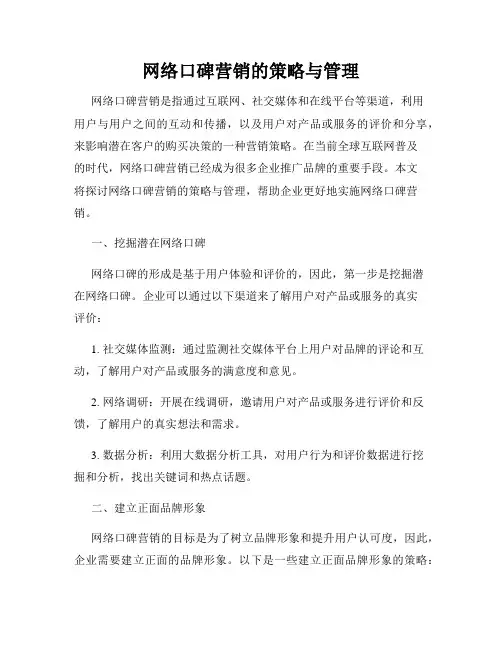 网络口碑营销的策略与管理

网络口碑营销是指通过互联网、社交媒体和在线平台等渠道，利用用户与用户之间的互动和传播，以及用户对产品或服务的评价和分享，来影响潜在客户的购买决策的一种营销策略。在当前全球互联网普及的时代，网络口碑营销已经成为很多企业推广品牌的重要手段。本文将探讨网络口碑营销的策略与管理，帮助企业更好地实施网络口碑营销。

一、挖掘潜在网络口碑

网络口碑的形成是基于用户体验和评价的，因此，第一步是挖掘潜在网络口碑。企业可以通过以下渠道来了解用户对产品或服务的真实评价：

1. 社交媒体监测：通过监测社交媒体平台上用户对品牌的评论和互动，了解用户对产品或服务的满意度和意见。

2. 网络调研：开展在线调研，邀请用户对产品或服务进行评价和反馈，了解用户的真实想法和需求。

3. 数据分析：利用大数据分析工具，对用户行为和评价数据进行挖掘和分析，找出关键词和热点话题。

二、建立正面品牌形象

网络口碑营销的目标是为了树立品牌形象和提升用户认可度，因此，企业需要建立正面的品牌形象。以下是一些建立正面品牌形象的策略：